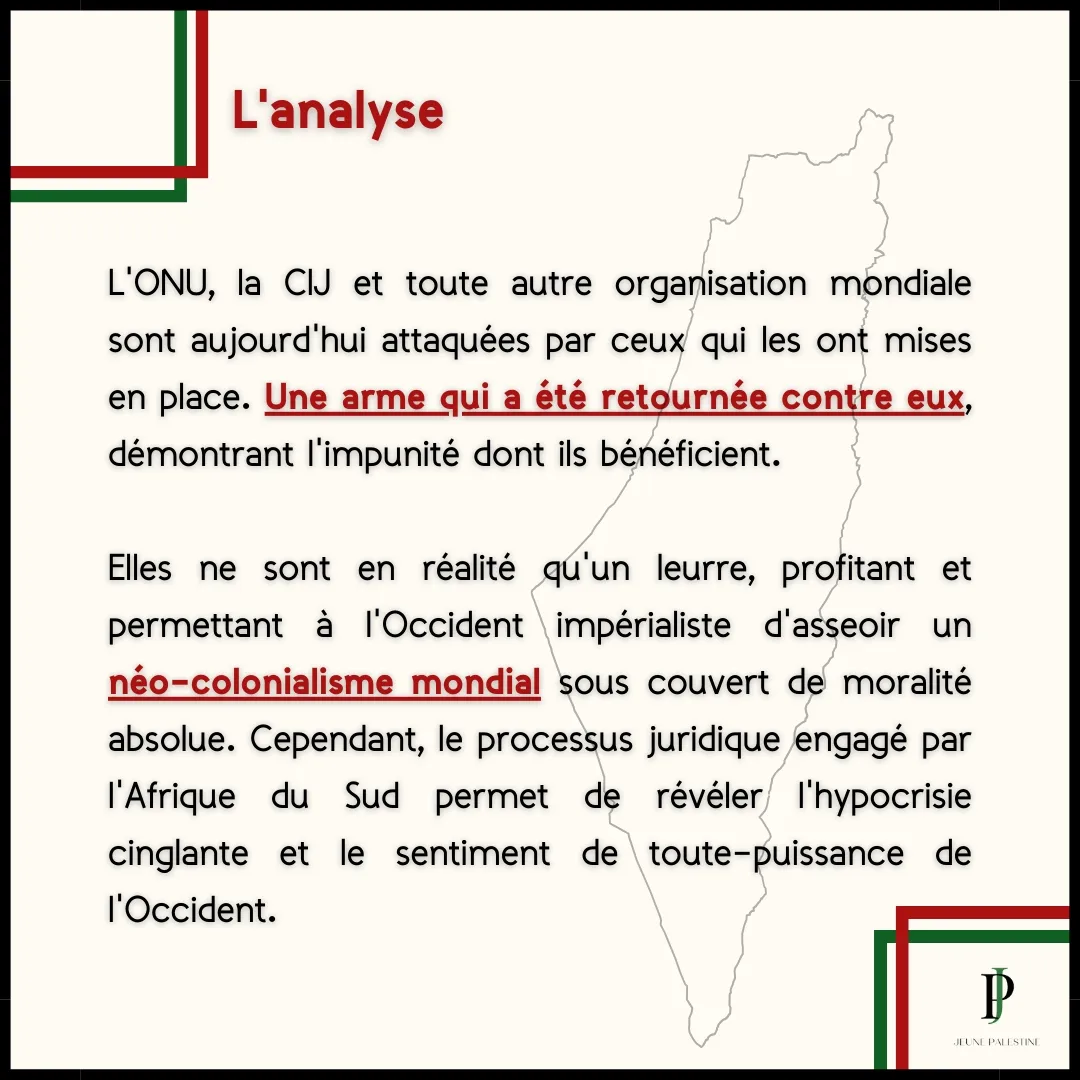 L'analyse

L'ONU, la CIJ et toute autre organisation mondiale sont aujourd'hui attaquées par ceux qui les ont mises en place. Une arme qui a été retournée contre eux, démontrant l'impunité dont ils bénéficient.

Elles ne sont en réalité qu'un leurre, profitant et permettant à l'Occident impérialiste d'asseoir un néo-colonialisme mondial sous couvert de moralité absolue. Cependant, le processus juridique engagé par l'Afrique du Sud permet de révéler l'hypocrisie cinglante et le sentiment de toute-puissance de l'Occident.

JP
JEUNE PALESTINE